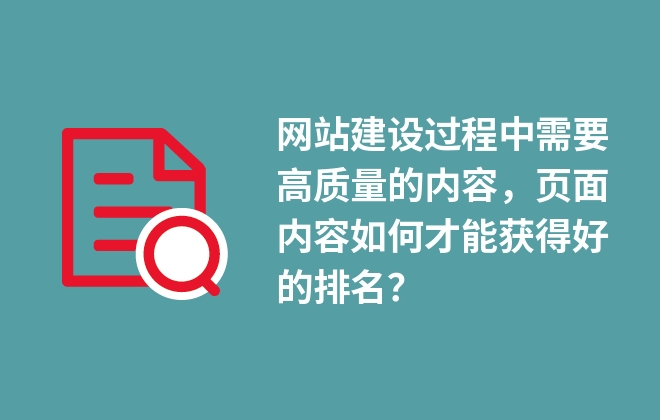 网站建设过程中需要高质量的内容，页面内容如何才能获得好的排名？